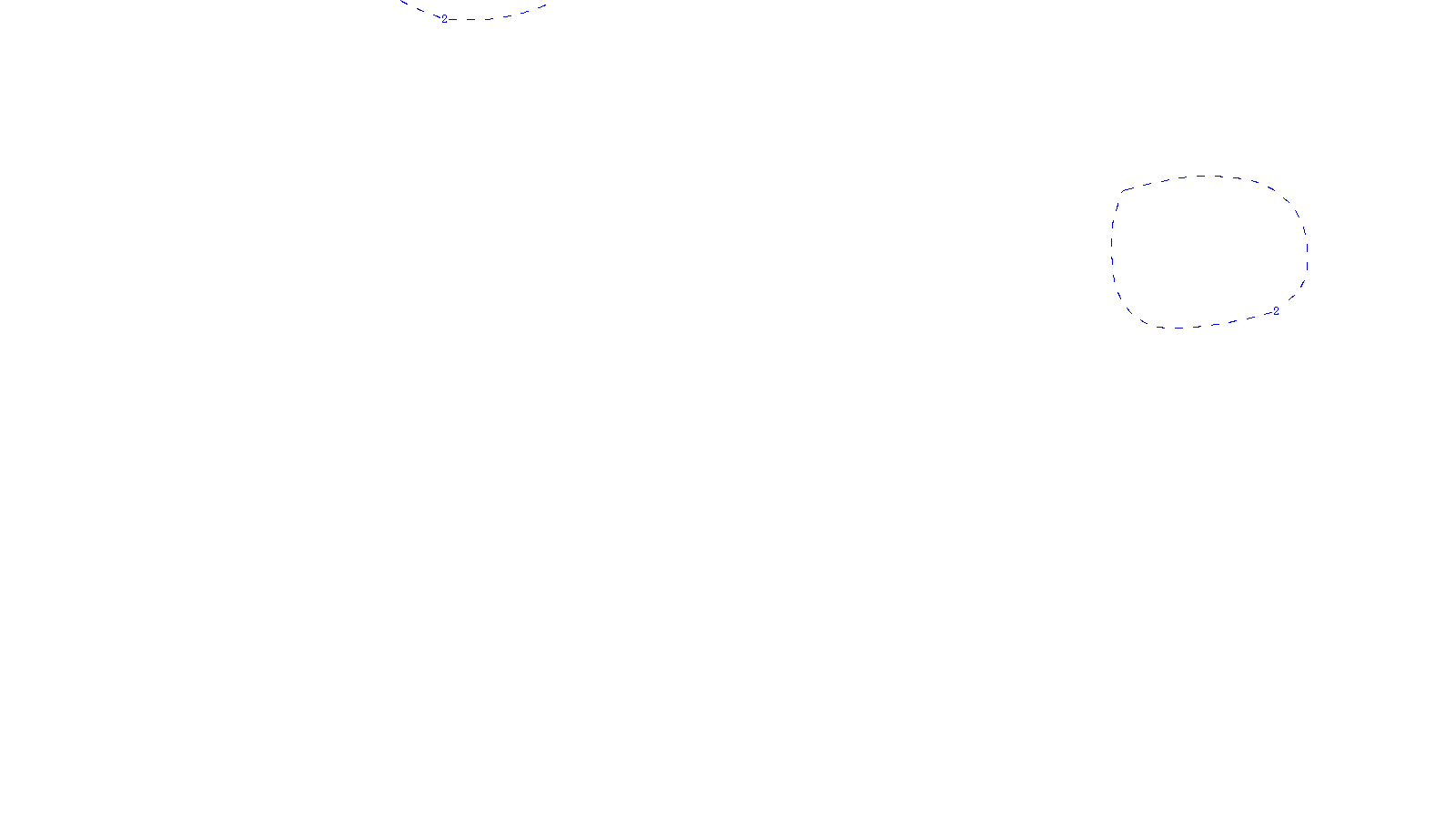 -2

-2